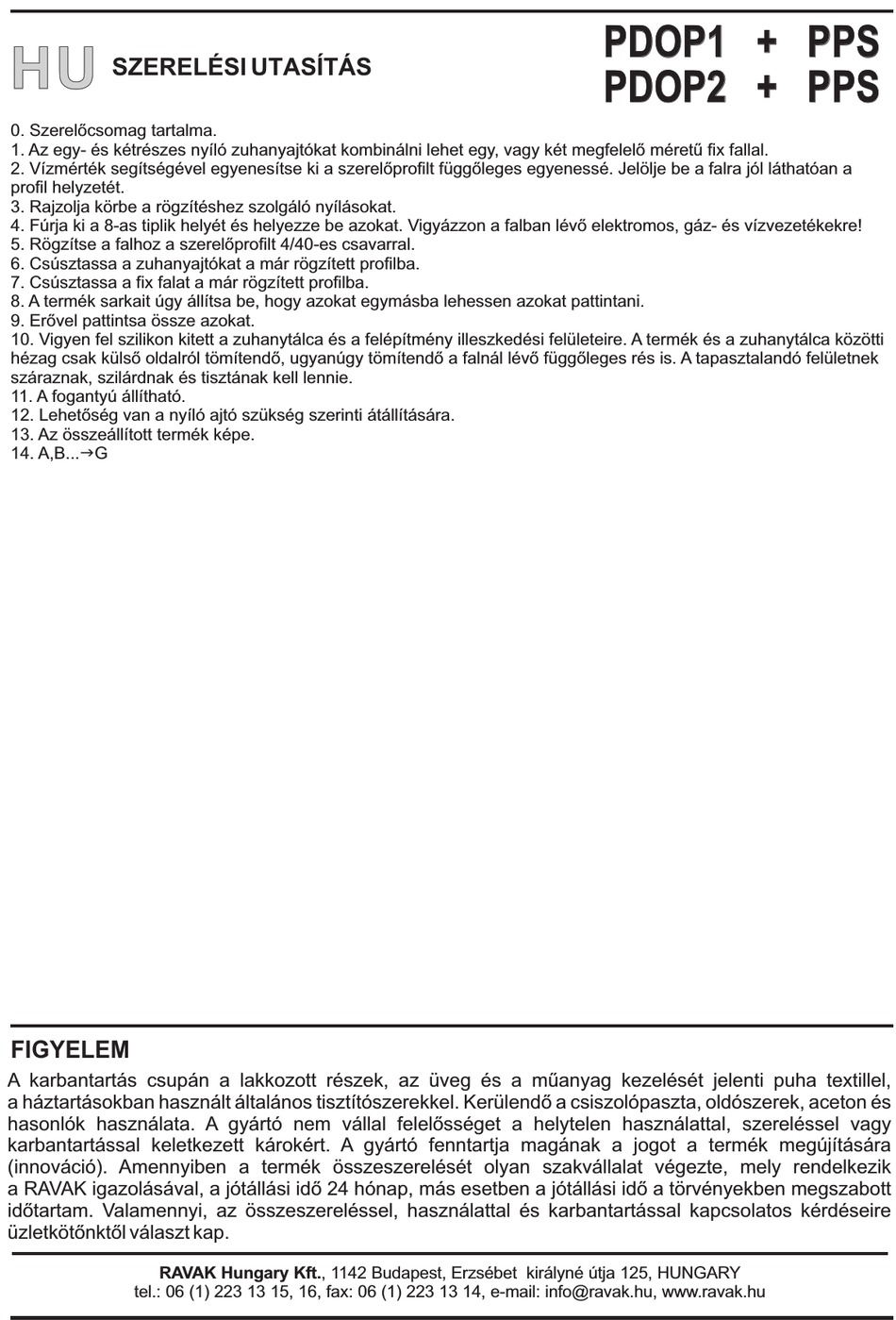 HU SZERELÉSI UTASÍTÁS

PDOP1 + PPS
PDOP2 + PPS

0. Szerelőcsomag tartalma.
1. Az egy- és kétrészes nyíló zuhanyajtókat kombinálni lehet egy, vagy két megfelelő méretű fix fallal.
2. Vízmérték segítségével egyenesítse ki a szerelőprofilt függőleges egyenessé. Jelölje be a falra jól láthatóan a profil helyzetét.
3. Rajzolja körbe a rögzítéshez szolgáló nyílásokat.
4. Fúrja ki a 8-as tiplik helyét és helyezze be azokat. Vigyázzon a falban lévő elektromos, gáz- és vízvezetékekre!
5. Rögzítse a falhoz a szerelőprofilt 4/40-es csavarral.
6. Csúsztassa a zuhanyajtókat a már rögzített profilba.
7. Csúsztassa a fix falat a már rögzített profilba.
8. A termék sarkait úgy állítsa be, hogy azokat egymásba lehessen azokat pattintani.
9. Erővel pattintsa össze azokat.
10. Vigyen fel szilikon kitett a zuhanytálca és a felépítmény illeszkedési felületeire. A termék és a zuhanytálca közötti hézag csak külső oldalról tömítendő, ugyanúgy tömítendő a falnál lévő függőleges rés is. A tapasztalandó felületnek száraznak, szilárdnak és tisztának kell lennie.
11. A fogantyú állítható.
12. Lehetőség van a nyíló ajtó szükség szerinti átállítására.
13. Az összeállított termék képe.
14. A,B...→G

FIGYELEM
A karbantartás csupán a lakkozott részek, az üveg és a műanyag kezelését jelenti puha textillel, a háztartásokban használt általános tisztítószerekkel. Kerülendő a csiszolópaszta, oldószerek, aceton és hasonlók használata. A gyártó nem vállal felelősséget a helytelen használattal, szereléssel vagy karbantartással keletkezett károkért. A gyártó fenntartja magának a jogot a termék megújítására (innováció). Amennyiben a termék összeszerelését olyan szakvállalat végezte, mely rendelkezik a RAVAK igazolásával, a jótállási idő 24 hónap, más esetben a jótállási idő a törvényekben megszabott időtartam. Valamennyi, az összeszereléssel, használattal és karbantartással kapcsolatos kérdéseire üzletkötőnktől választ kap.

RAVAK Hungary Kft., 1142 Budapest, Erzsébet királyné útja 125, HUNGARY
tel.: 06 (1) 223 13 15, 16, fax: 06 (1) 223 13 14, e-mail: info@ravak.hu, www.ravak.hu